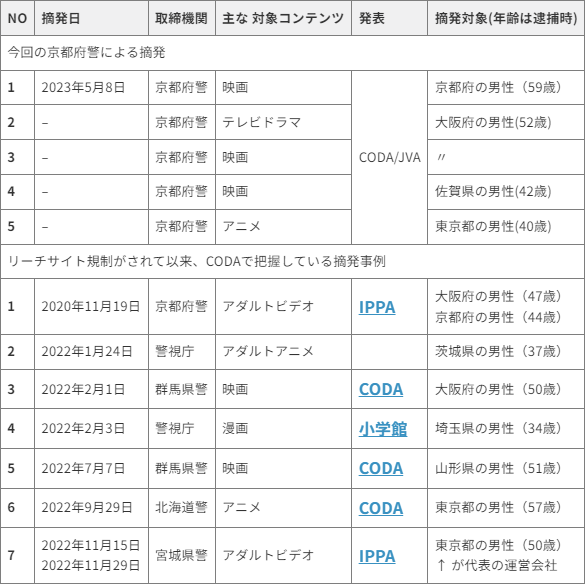 | NO | 摘発日 | 取締機関 | 主な 対象コンテンツ | 発表 | 摘発対象(年齢は逮捕時) |
|---|---|---|---|---|---|
| 今回の京都府警による摘発 | | | | | |
| 1 | 2023年5月8日 | 京都府警 | 映画 | CODA/JVA | 京都府の男性（59歳） |
| 2 | – | 京都府警 | テレビドラマ | | 大阪府の男性(52歳) |
| 3 | – | 京都府警 | 映画 | | 〃 |
| 4 | – | 京都府警 | 映画 | | 佐賀県の男性(42歳) |
| 5 | – | 京都府警 | アニメ | | 東京都の男性(40歳) |
| リーチサイト規制がされて以来、CODAで把握している摘発事例 | | | | | |
| 1 | 2020年11月19日 | 京都府警 | アダルトビデオ | IPPA | 大阪府の男性（47歳） 京都府の男性（44歳） |
| 2 | 2022年1月24日 | 警視庁 | アダルトアニメ | | 茨城県の男性（37歳） |
| 3 | 2022年2月1日 | 群馬県警 | 映画 | CODA | 大阪府の男性（50歳） |
| 4 | 2022年2月3日 | 警視庁 | 漫画 | 小学館 | 埼玉県の男性（34歳） |
| 5 | 2022年7月7日 | 群馬県警 | 映画 | CODA | 山形県の男性（51歳） |
| 6 | 2022年9月29日 | 北海道警 | アニメ | CODA | 東京都の男性（57歳） |
| 7 | 2022年11月15日 2022年11月29日 | 宮城県警 | アダルトビデオ | IPPA | 東京都の男性（50歳） ↑ が代表の運営会社 |